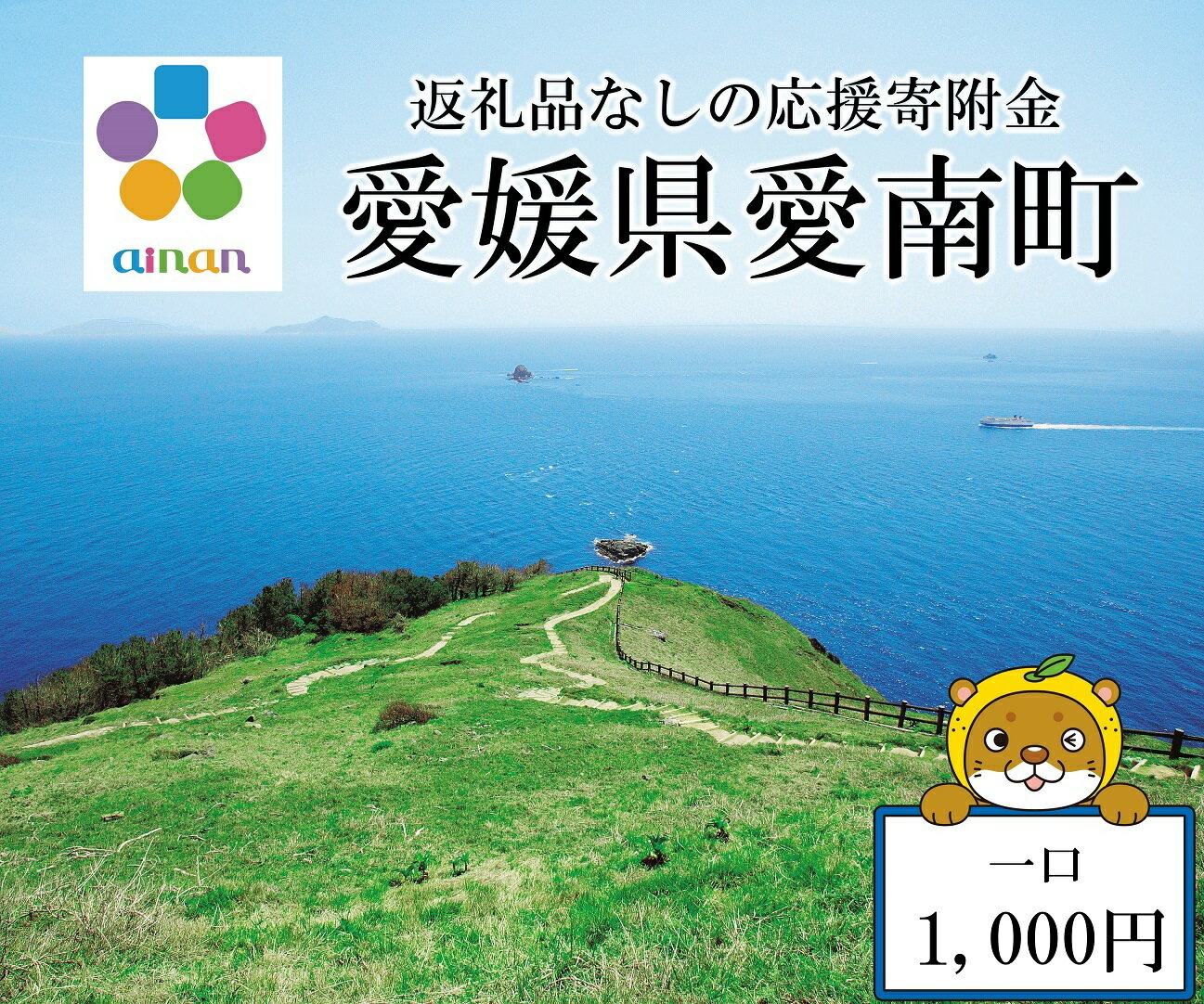 ainan

返礼品なしの応援寄附金

愛媛県愛南町

一口
1,000円